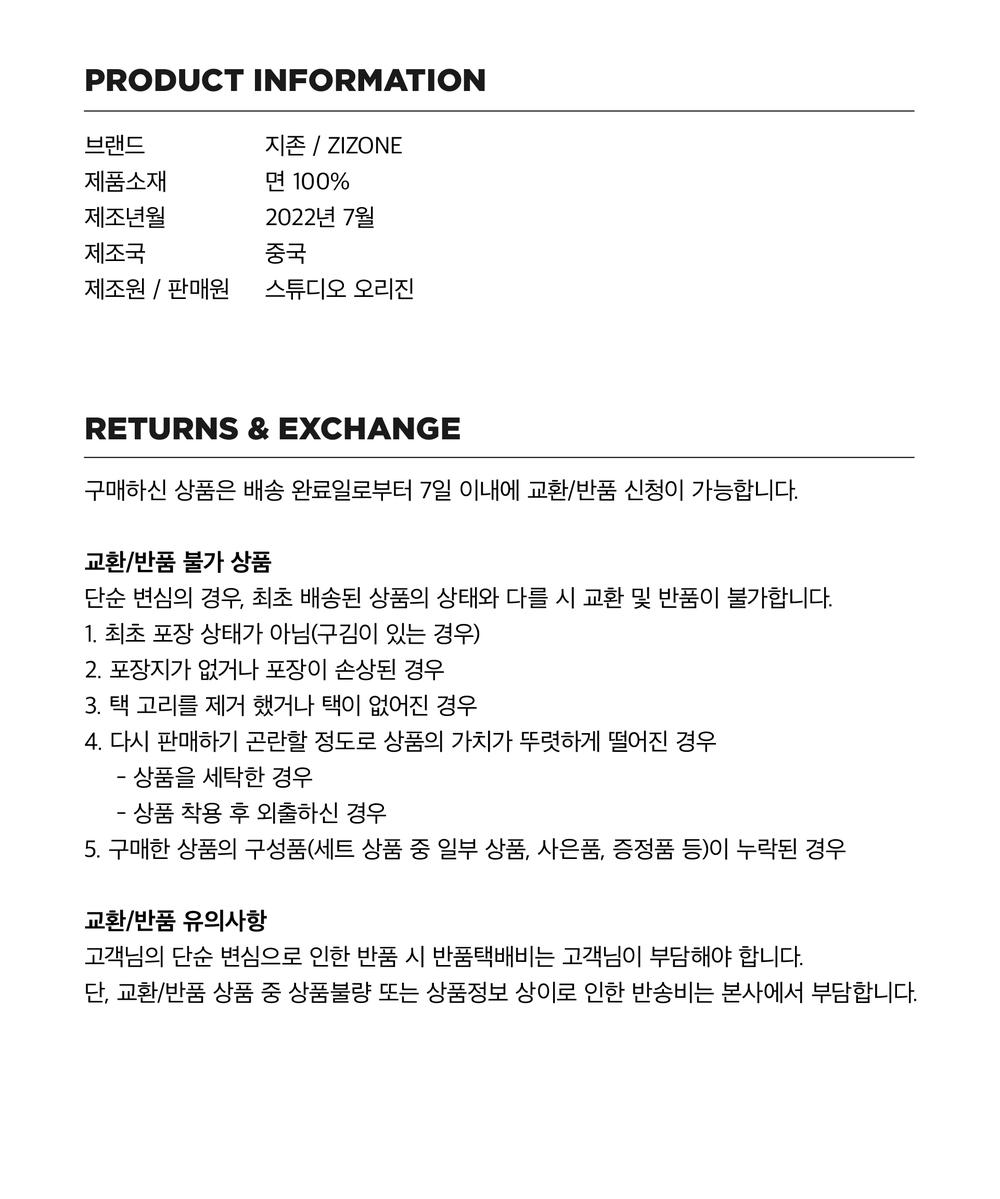 PRODUCT INFORMATION

브랜드 지존 / ZIZONE
제품소재 면 100%
제조년월 2022년 7월
제조국 중국
제조원 / 판매원 스튜디오 오리진

RETURNS & EXCHANGE

구매하신 상품은 배송 완료일로부터 7일 이내에 교환/반품 신청이 가능합니다.

교환/반품 불가 상품
단순 변심의 경우, 최초 배송된 상품의 상태와 다를 시 교환 및 반품이 불가합니다.
1. 최초 포장 상태가 아님(구김이 있는 경우)
2. 포장지가 없거나 포장이 손상된 경우
3. 택 고리를 제거 했거나 택이 없어진 경우
4. 다시 판매하기 곤란할 정도로 상품의 가치가 뚜렷하게 떨어진 경우
- 상품을 세탁한 경우
- 상품 착용 후 외출하신 경우
5. 구매한 상품의 구성품(세트 상품 중 일부 상품, 사은품, 증정품 등)이 누락된 경우

교환/반품 유의사항
고객님의 단순 변심으로 인한 반품 시 반품택배비는 고객님이 부담해야 합니다.
단, 교환/반품 상품 중 상품불량 또는 상품정보 상이로 인한 반송비는 본사에서 부담합니다.